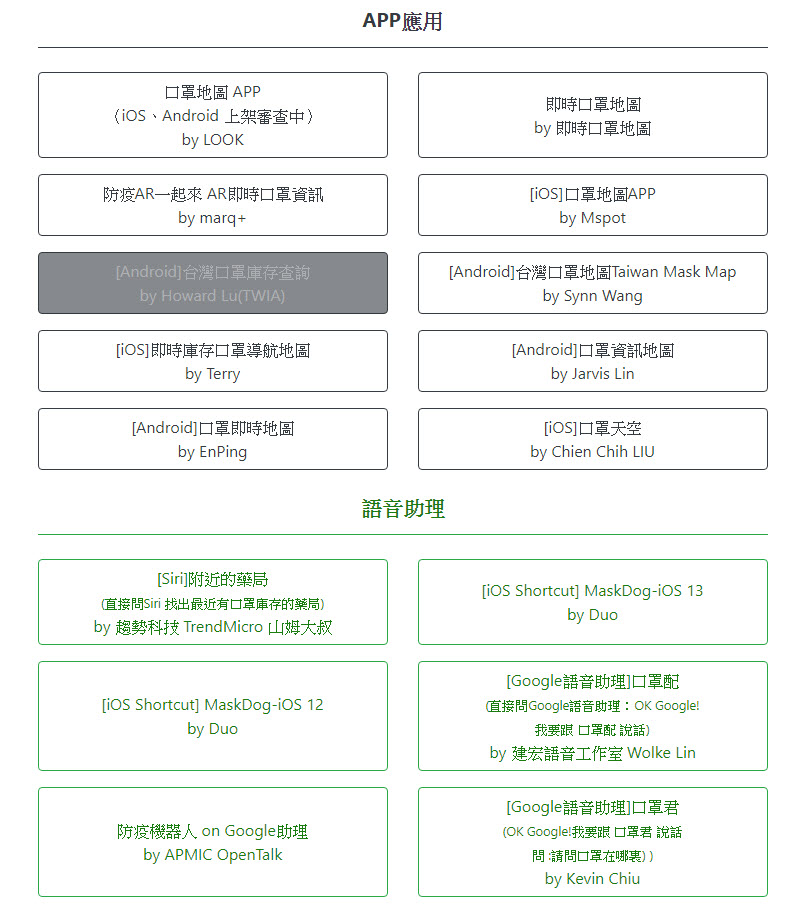 APP應用

口罩地圖 APP
（iOS、Android 上架審查中）
by LOOK

即時口罩地圖
by 即時口罩地圖

防疫AR一起來 AR即時口罩資訊
by marq+

[iOS]口罩地圖APP
by Mspot

[Android]台灣口罩庫存查詢
by Howard Lu(TWIA)

[Android]台灣口罩地圖Taiwan Mask Map
by Synn Wang

[iOS]即時庫存口罩導航地圖
by Terry

[Android]口罩資訊地圖
by Jarvis Lin

[Android]口罩即時地圖
by EnPing

[iOS]口罩天空
by Chien Chih LIU

語音助理

[Siri]附近的藥局
(直接問Siri 找出最近有口罩庫存的藥局)
by 趨勢科技 TrendMicro 山姆大叔

[iOS Shortcut] MaskDog-iOS 13
by Duo

[iOS Shortcut] MaskDog-iOS 12
by Duo

[Google語音助理]口罩配
(直接問Google語音助理：OK Google! 我要跟 口罩配 說話)
by 建宏語音工作室 Wolke Lin

防疫機器人 on Google助理
by APMIC OpenTalk

[Google語音助理]口罩君
(OK Google!我要跟 口罩君 說話 問 :請問口罩在哪裏) )
by Kevin Chiu